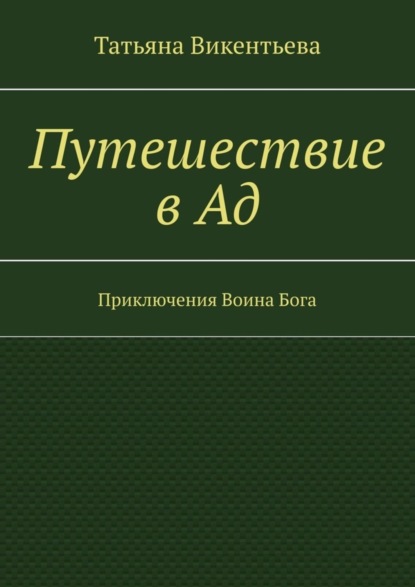 Татьяна Викентьева

Путешествие в Ад

Приключения Воина Бога